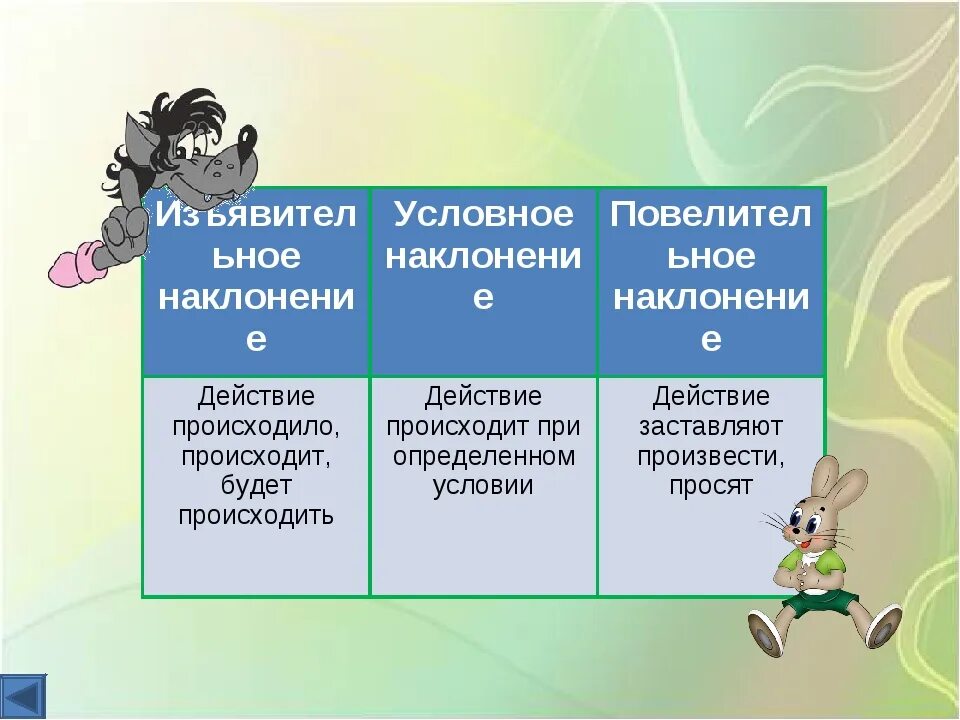 | Изъявительное наклонение | Условное наклонение | Повелительное наклонение |
|---|---|---|
| Действие происходило, происходит, будет происходить | Действие происходит при определенном условии | Действие заставляют произвести, просят |